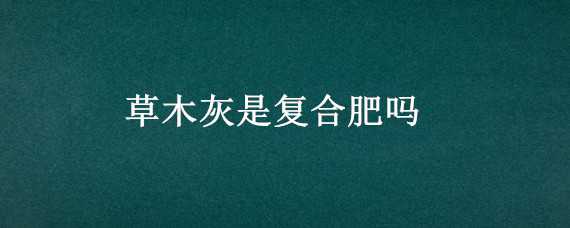 草木灰是复合肥吗